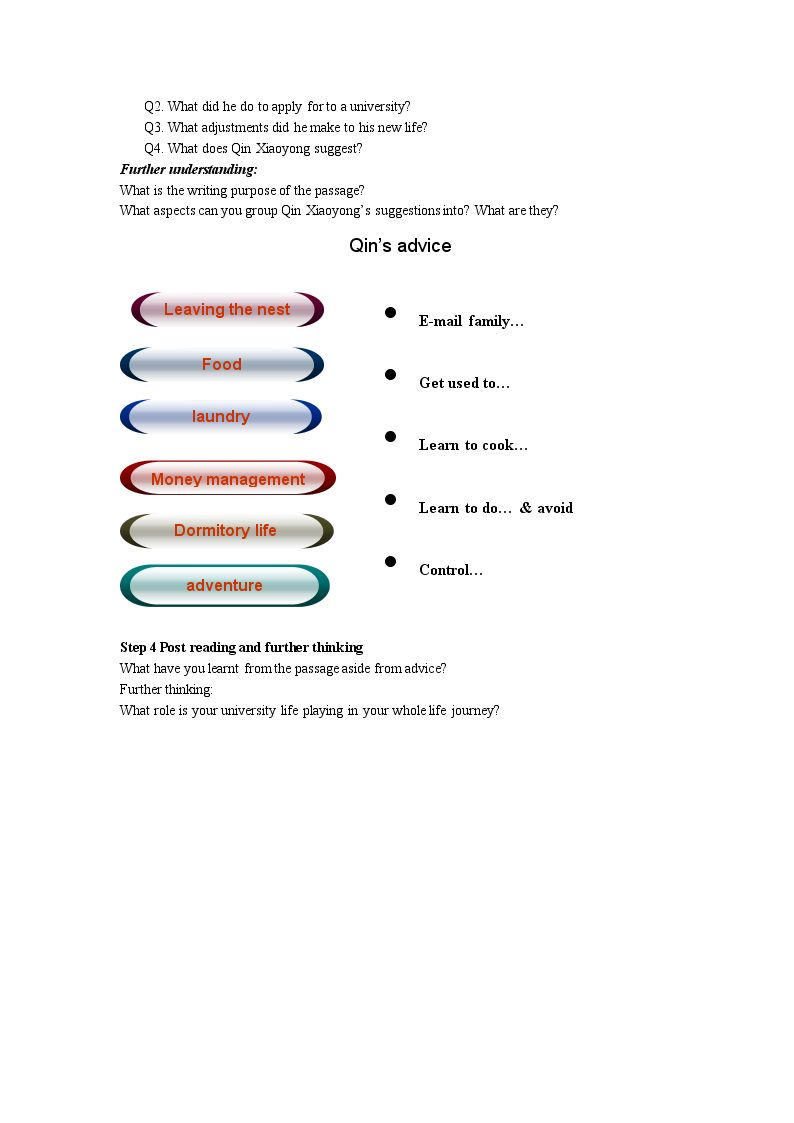 Q2. What did he do to apply for to a university?
Q3. What adjustments did he make to his new life?
Q4. What does Qin Xiaoyong suggest?

Further understanding:
What is the writing purpose of the passage?
What aspects can you group Qin Xiaoyong's suggestions into? What are they?

Qin's advice

Leaving the nest

Food

laundry

Money management

Dormitory life

adventure

• E-mail family…
• Get used to…
• Learn to cook…
• Learn to do… & avoid
• Control…

Step 4 Post reading and further thinking
What have you learnt from the passage aside from advice?
Further thinking:
What role is your university life playing in your whole life journey?